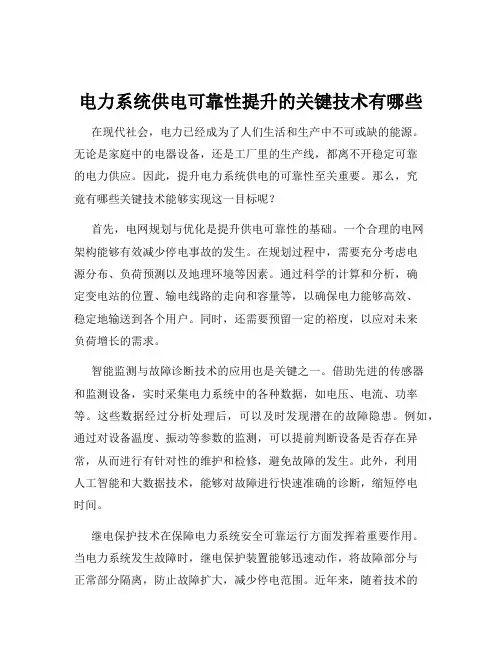 电力系统供电可靠性提升的关键技术有哪些

在现代社会，电力已经成为了人们生活和生产中不可或缺的能源。无论是家庭中的电器设备，还是工厂里的生产线，都离不开稳定可靠的电力供应。因此，提升电力系统供电的可靠性至关重要。那么，究竟有哪些关键技术能够实现这一目标呢？

首先，电网规划与优化是提升供电可靠性的基础。一个合理的电网架构能够有效减少停电事故的发生。在规划过程中，需要充分考虑电源分布、负荷预测以及地理环境等因素。通过科学的计算和分析，确定变电站的位置、输电线路的走向和容量等，以确保电力能够高效、稳定地输送到各个用户。同时，还需要预留一定的裕度，以应对未来负荷增长的需求。

智能监测与故障诊断技术的应用也是关键之一。借助先进的传感器和监测设备，实时采集电力系统中的各种数据，如电压、电流、功率等。这些数据经过分析处理后，可以及时发现潜在的故障隐患。例如，通过对设备温度、振动等参数的监测，可以提前判断设备是否存在异常，从而进行有针对性的维护和检修，避免故障的发生。此外，利用人工智能和大数据技术，能够对故障进行快速准确的诊断，缩短停电时间。

继电保护技术在保障电力系统安全可靠运行方面发挥着重要作用。当电力系统发生故障时，继电保护装置能够迅速动作，将故障部分与正常部分隔离，防止故障扩大，减少停电范围。近年来，随着技术的